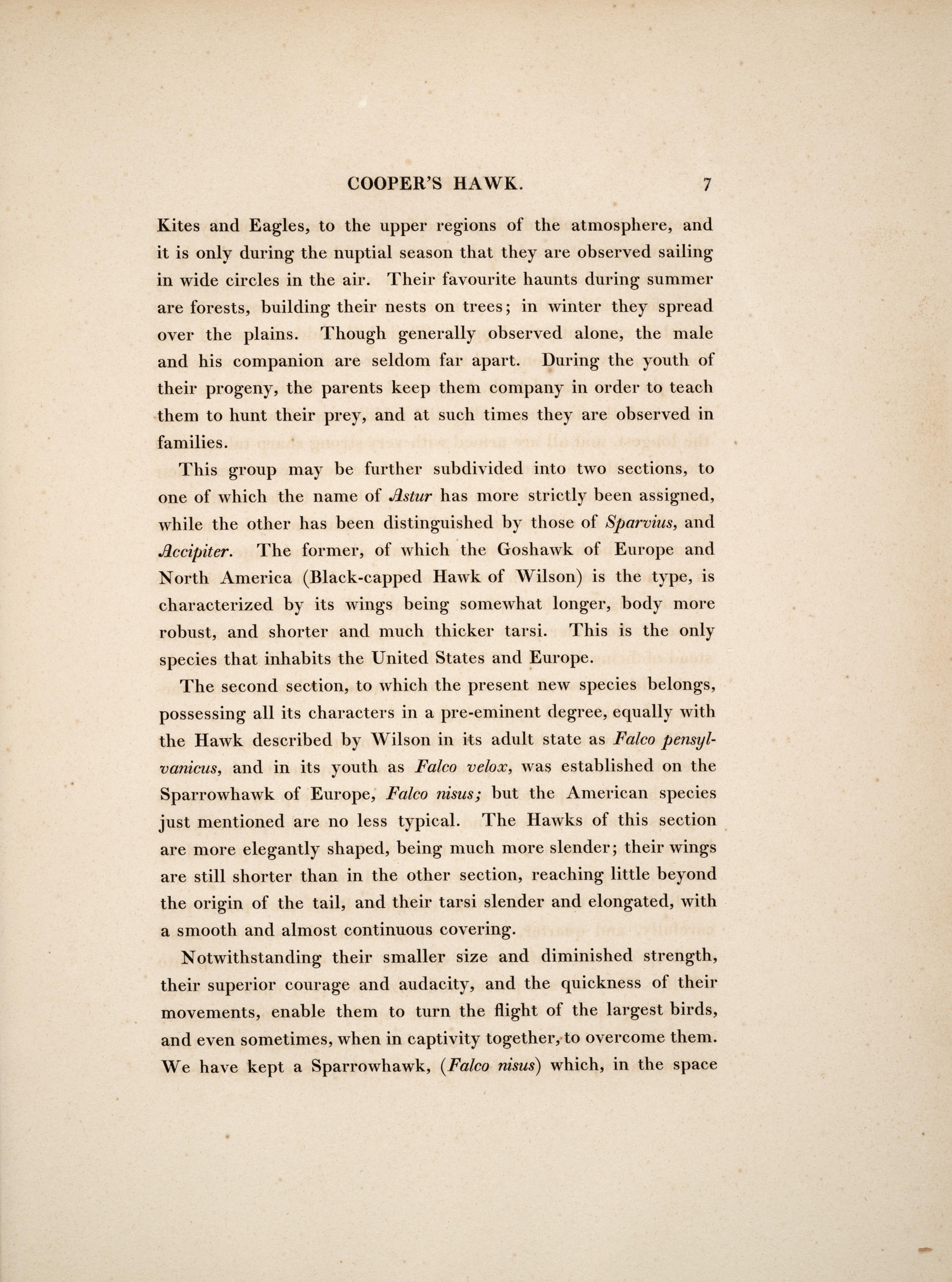 COOPER'S HAWK. 7

Kites and Eagles, to the upper regions of the atmosphere, and it is only during the nuptial season that they are observed sailing in wide circles in the air. Their favourite haunts during summer are forests, building their nests on trees; in winter they spread over the plains. Though generally observed alone, the male and his companion are seldom far apart. During the youth of their progeny, the parents keep them company in order to teach them to hunt their prey, and at such times they are observed in families.

This group may be further subdivided into two sections, to one of which the name of Astur has more strictly been assigned, while the other has been distinguished by those of Sparvius, and Accipiter. The former, of which the Goshawk of Europe and North America (Black-capped Hawk of Wilson) is the type, is characterized by its wings being somewhat longer, body more robust, and shorter and much thicker tarsi. This is the only species that inhabits the United States and Europe.

The second section, to which the present new species belongs, possessing all its characters in a pre-eminent degree, equally with the Hawk described by Wilson in its adult state as Falco pensylvanicus, and in its youth as Falco velox, was established on the Sparrowhawk of Europe, Falco nisus; but the American species just mentioned are no less typical. The Hawks of this section are more elegantly shaped, being much more slender; their wings are still shorter than in the other section, reaching little beyond the origin of the tail, and their tarsi slender and elongated, with a smooth and almost continuous covering.

Notwithstanding their smaller size and diminished strength, their superior courage and audacity, and the quickness of their movements, enable them to turn the flight of the largest birds, and even sometimes, when in captivity together, to overcome them. We have kept a Sparrowhawk, (Falco nisus) which, in the space